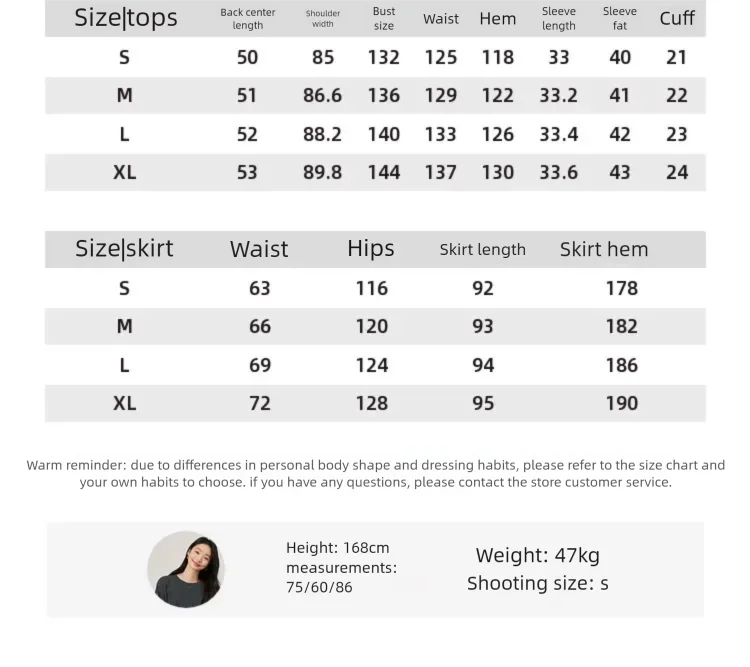 | Size\|tops | Back center length | Shoulder width | Bust size | Waist | Hem | Sleeve length | Sleeve fat | Cuff |
|---|---|---|---|---|---|---|---|---|
| S | 50 | 85 | 132 | 125 | 118 | 33 | 40 | 21 |
| M | 51 | 86.6 | 136 | 129 | 122 | 33.2 | 41 | 22 |
| L | 52 | 88.2 | 140 | 133 | 126 | 33.4 | 42 | 23 |
| XL | 53 | 89.8 | 144 | 137 | 130 | 33.6 | 43 | 24 |

| Size\|skirt | Waist | Hips | Skirt length | Skirt hem |
|---|---|---|---|---|
| S | 63 | 116 | 92 | 178 |
| M | 66 | 120 | 93 | 182 |
| L | 69 | 124 | 94 | 186 |
| XL | 72 | 128 | 95 | 190 |

Warm reminder: due to differences in personal body shape and dressing habits, please refer to the size chart and your own habits to choose. if you have any questions, please contact the store customer service.

Height: 168cm
measurements: 75/60/86

Weight: 47kg
Shooting size: s